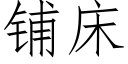 铺床